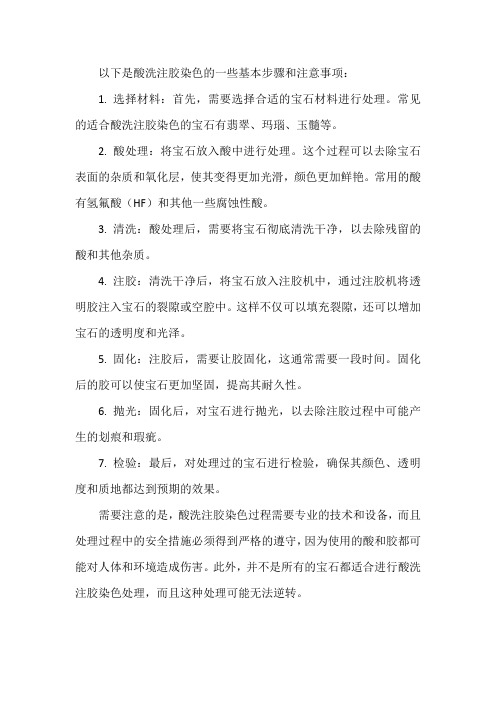 以下是酸洗注胶染色的一些基本步骤和注意事项：

1. 选择材料：首先，需要选择合适的宝石材料进行处理。常见的适合酸洗注胶染色的宝石有翡翠、玛瑙、玉髓等。

2. 酸处理：将宝石放入酸中进行处理。这个过程可以去除宝石表面的杂质和氧化层，使其变得更加光滑，颜色更加鲜艳。常用的酸有氢氟酸（HF）和其他一些腐蚀性酸。

3. 清洗：酸处理后，需要将宝石彻底清洗干净，以去除残留的酸和其他杂质。

4. 注胶：清洗干净后，将宝石放入注胶机中，通过注胶机将透明胶注入宝石的裂隙或空腔中。这样不仅可以填充裂隙，还可以增加宝石的透明度和光泽。

5. 固化：注胶后，需要让胶固化，这通常需要一段时间。固化后的胶可以使宝石更加坚固，提高其耐久性。

6. 抛光：固化后，对宝石进行抛光，以去除注胶过程中可能产生的划痕和瑕疵。

7. 检验：最后，对处理过的宝石进行检验，确保其颜色、透明度和质地都达到预期的效果。

需要注意的是，酸洗注胶染色过程需要专业的技术和设备，而且处理过程中的安全措施必须得到严格的遵守，因为使用的酸和胶都可能对人体和环境造成伤害。此外，并不是所有的宝石都适合进行酸洗注胶染色处理，而且这种处理可能无法逆转。